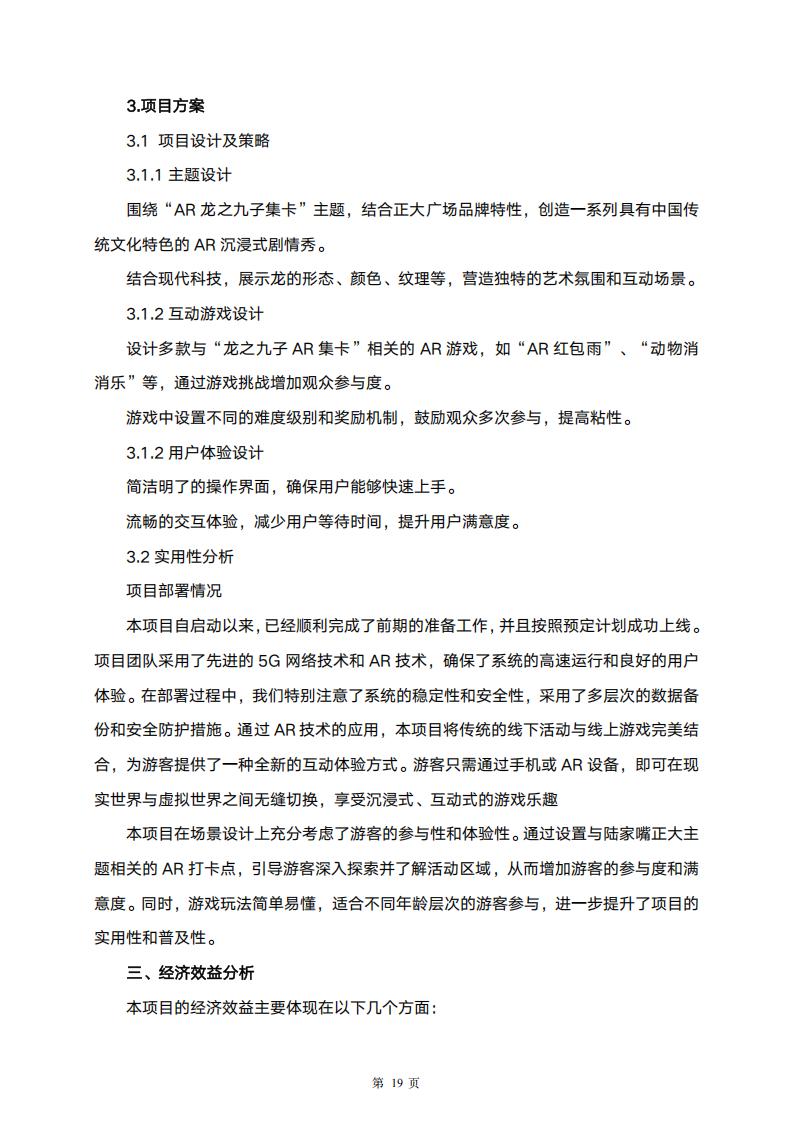 3.项目方案

3.1 项目设计及策略

3.1.1 主题设计

围绕“AR 龙之九子集卡”主题，结合正大广场品牌特性，创造一系列具有中国传统文化特色的 AR 沉浸式剧情秀。

结合现代科技，展示龙的形态、颜色、纹理等，营造独特的艺术氛围和互动场景。

3.1.2 互动游戏设计

设计多款与“龙之九子 AR 集卡”相关的 AR 游戏，如“AR 红包雨”、“动物消消乐”等，通过游戏挑战增加观众参与度。

游戏中设置不同的难度级别和奖励机制，鼓励观众多次参与，提高粘性。

3.1.2 用户体验设计

简洁明了的操作界面，确保用户能够快速上手。

流畅的交互体验，减少用户等待时间，提升用户满意度。

3.2 实用性分析

项目部署情况

本项目自启动以来，已经顺利完成了前期的准备工作，并且按照预定计划成功上线。项目团队采用了先进的 5G 网络技术和 AR 技术，确保了系统的高速运行和良好的用户体验。在部署过程中，我们特别注意了系统的稳定性和安全性，采用了多层次的数据备份和安全防护措施。通过 AR 技术的应用，本项目将传统的线下活动与线上游戏完美结合，为游客提供了一种全新的互动体验方式。游客只需通过手机或 AR 设备，即可在现实世界与虚拟世界之间无缝切换，享受沉浸式、互动式的游戏乐趣

本项目在场景设计上充分考虑了游客的参与性和体验性。通过设置与陆家嘴正大主题相关的 AR 打卡点，引导游客深入探索并了解活动区域，从而增加游客的参与度和满意度。同时，游戏玩法简单易懂，适合不同年龄层次的游客参与，进一步提升了项目的实用性和普及性。

三、经济效益分析

本项目的经济效益主要体现在以下几个方面：

第 19 页